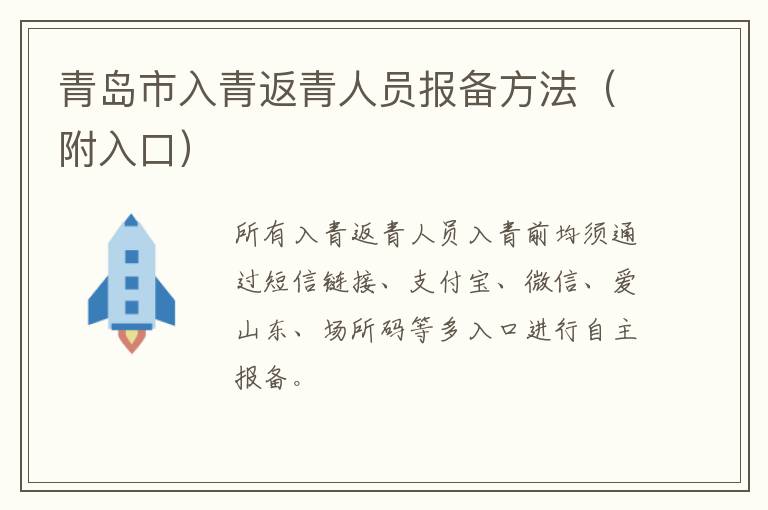 青岛市入青返青人员报备方法（附入口）

所有入青返青人员入青前均须通过短信链接、支付宝、微信、爱山东、场所码等多入口进行自主报备。